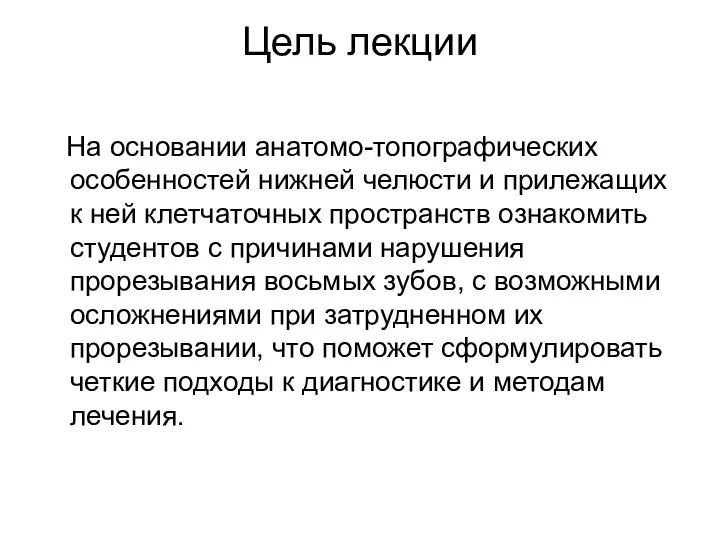 Цель лекции

На основании анатомо-топографических особенностей нижней челюсти и прилежащих к ней клетчаточных пространств ознакомить студентов с причинами нарушения прорезывания восьмых зубов, с возможными осложнениями при затрудненном их прорезывании, что поможет сформулировать четкие подходы к диагностике и методам лечения.